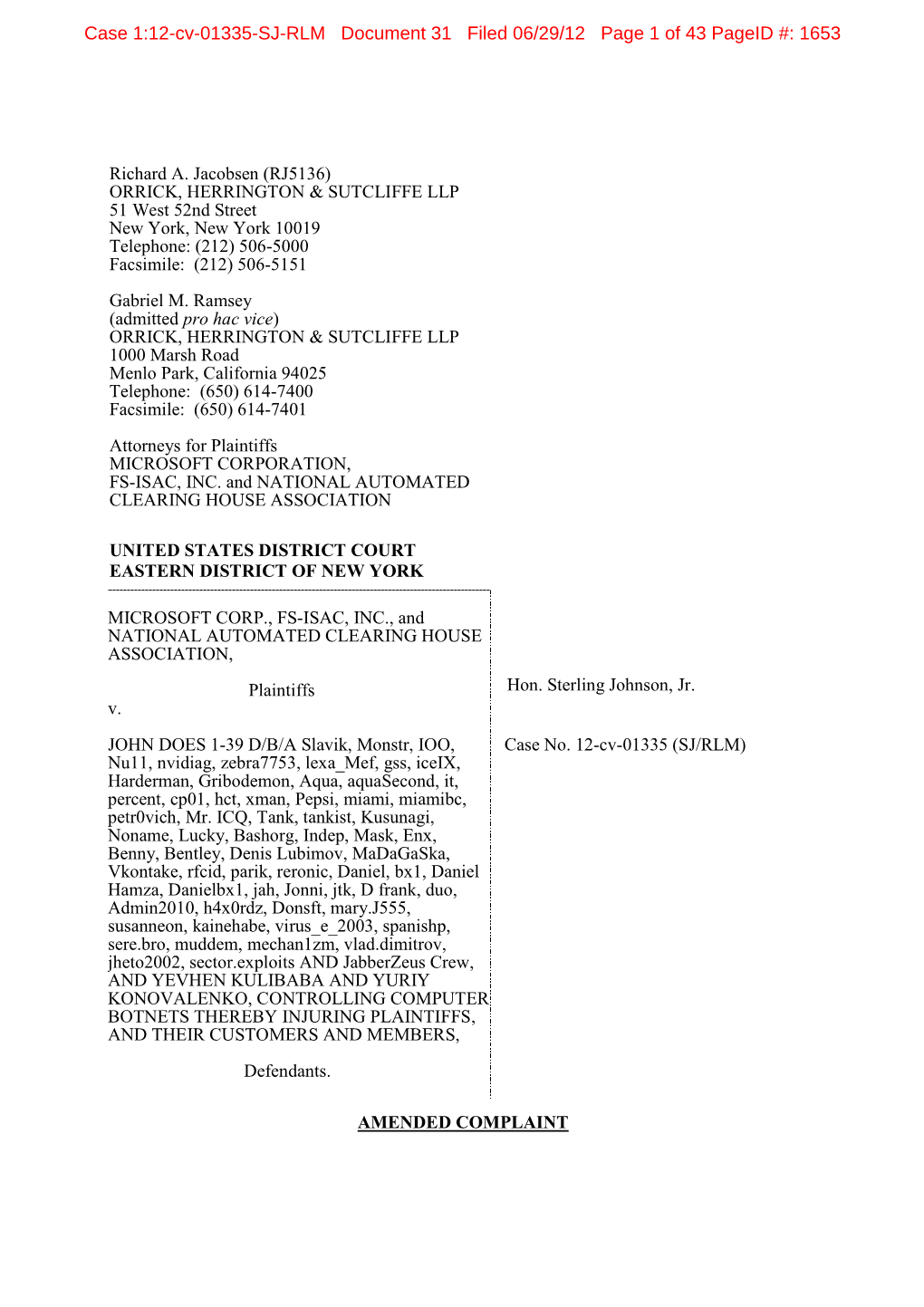 Case 1:12-cv-01335-SJ-RLM Document 31 Filed 06/29/12 Page 1 of 43 PageID #: 1653

Richard A. Jacobsen (RJ5136)
ORRICK, HERRINGTON & SUTCLIFFE LLP
51 West 52nd Street
New York, New York 10019
Telephone: (212) 506-5000
Facsimile: (212) 506-5151

Gabriel M. Ramsey
(admitted pro hac vice)
ORRICK, HERRINGTON & SUTCLIFFE LLP
1000 Marsh Road
Menlo Park, California 94025
Telephone: (650) 614-7400
Facsimile: (650) 614-7401

Attorneys for Plaintiffs
MICROSOFT CORPORATION,
FS-ISAC, INC. and NATIONAL AUTOMATED
CLEARING HOUSE ASSOCIATION

UNITED STATES DISTRICT COURT
EASTERN DISTRICT OF NEW YORK

MICROSOFT CORP., FS-ISAC, INC., and NATIONAL AUTOMATED CLEARING HOUSE ASSOCIATION,

Plaintiffs

v.

JOHN DOES 1-39 D/B/A Slavik, Monstr, IOO, Nu11, nvidiag, zebra7753, lexa_Mef, gss, iceIX, Harderman, Gribodemon, Aqua, aquaSecond, it, percent, cp01, hct, xman, Pepsi, miami, miamibc, petr0vich, Mr. ICQ, Tank, tankist, Kusunagi, Noname, Lucky, Bashorg, Indep, Mask, Enx, Benny, Bentley, Denis Lubimov, MaDaGaSka, Vkontake, rfcid, parik, reronic, Daniel, bx1, Daniel Hamza, Danielbx1, jah, Jonni, jtk, D frank, duo, Admin2010, h4x0rdz, Donsft, mary.J555, susanneon, kainehabe, virus_e_2003, spanishp, sere.bro, muddem, mechan1zm, vlad.dimitrov, jheto2002, sector.exploits AND JabberZeus Crew, AND YEVHEN KULIBABA AND YURIY KONOVALENKO, CONTROLLING COMPUTER BOTNETS THEREBY INJURING PLAINTIFFS, AND THEIR CUSTOMERS AND MEMBERS,

Defendants.

Hon. Sterling Johnson, Jr.

Case No. 12-cv-01335 (SJ/RLM)

AMENDED COMPLAINT